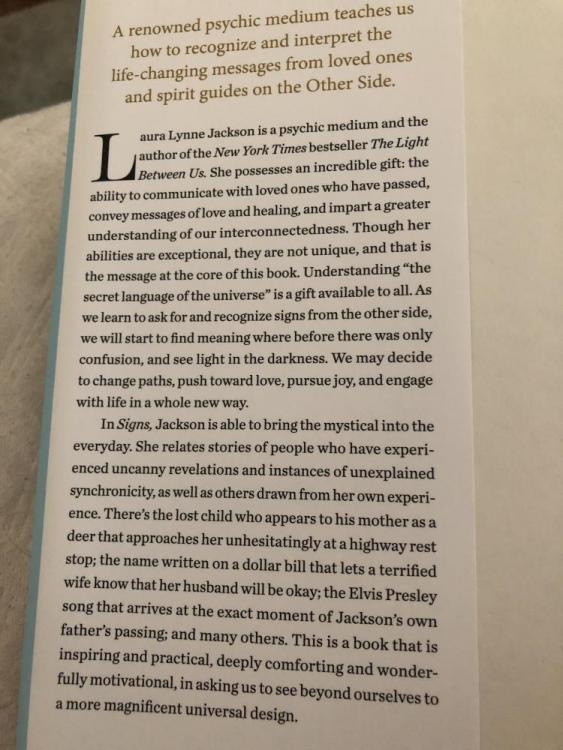 A renowned psychic medium teaches us how to recognize and interpret the life-changing messages from loved ones and spirit guides on the Other Side.

Laura Lynne Jackson is a psychic medium and the author of the New York Times bestseller The Light Between Us. She possesses an incredible gift: the ability to communicate with loved ones who have passed, convey messages of love and healing, and impart a greater understanding of our interconnectedness. Though her abilities are exceptional, they are not unique, and that is the message at the core of this book. Understanding "the secret language of the universe" is a gift available to all. As we learn to ask for and recognize signs from the other side, we will start to find meaning where before there was only confusion, and see light in the darkness. We may decide to change paths, push toward love, pursue joy, and engage with life in a whole new way.

In Signs, Jackson is able to bring the mystical into the everyday. She relates stories of people who have experienced uncanny revelations and instances of unexplained synchronicity, as well as others drawn from her own experience. There's the lost child who appears to his mother as a deer that approaches her unhesitatingly at a highway rest stop; the name written on a dollar bill that lets a terrified wife know that her husband will be okay; the Elvis Presley song that arrives at the exact moment of Jackson's own father's passing; and many others. This is a book that is inspiring and practical, deeply comforting and wonderfully motivational, in asking us to see beyond ourselves to a more magnificent universal design.